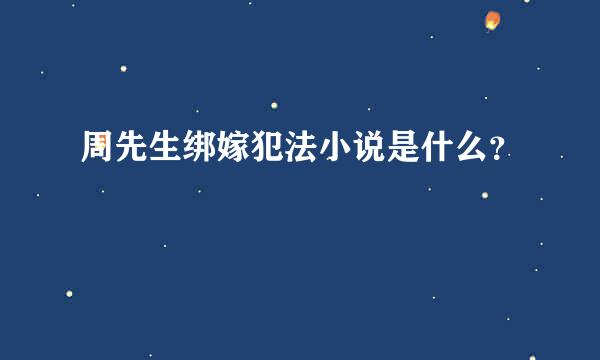 周先生绑嫁犯法小说是什么？